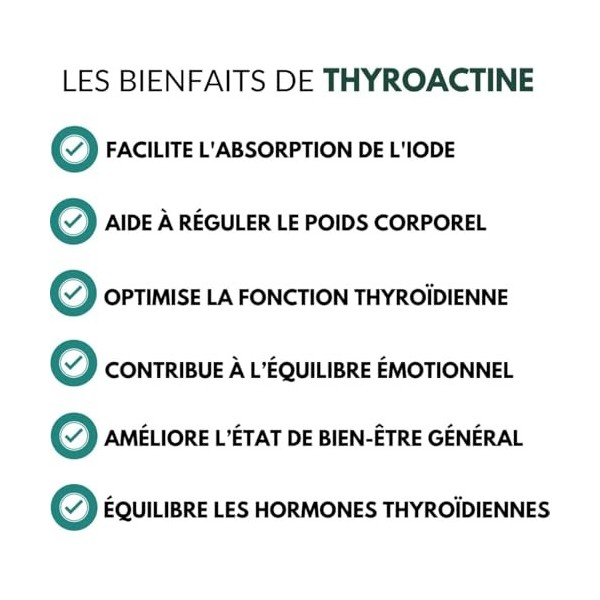 LES BIENFAITS DE THYROACTINE

FACILITE L'ABSORPTION DE L'IODE

AIDE À RÉGULER LE POIDS CORPOREL

OPTIMISE LA FONCTION THYROÏDIENNE

CONTRIBUE À L'ÉQUILIBRE ÉMOTIONNEL

AMÉLIORE L'ÉTAT DE BIEN-ÊTRE GÉNÉRAL

ÉQUILIBRE LES HORMONES THYROÏDIENNES